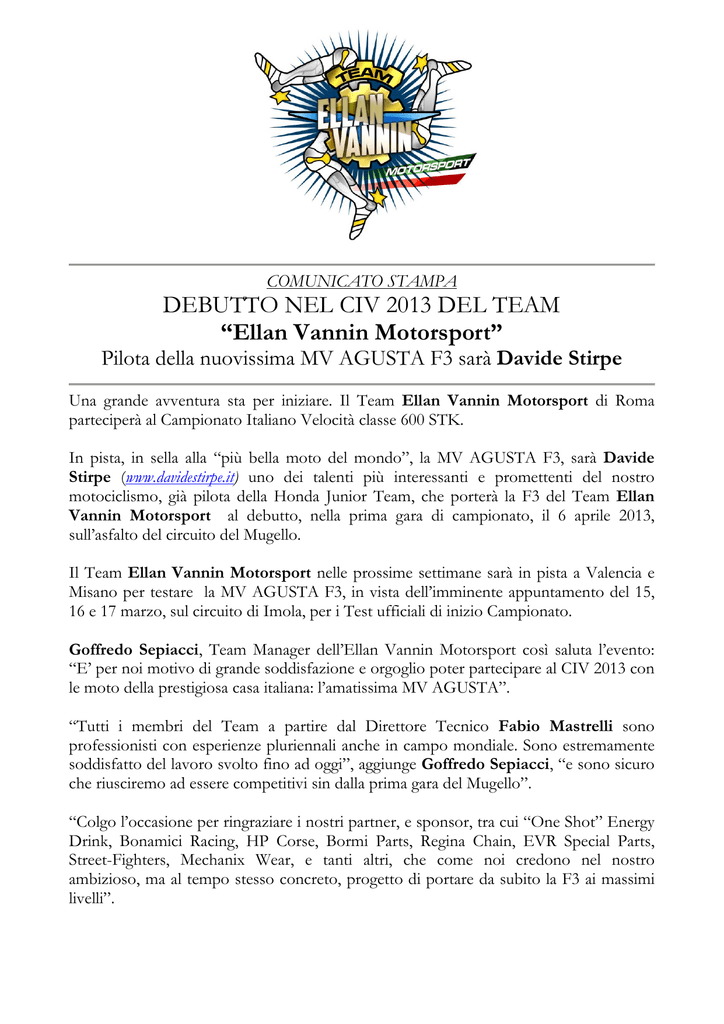 TEAM
ELLAN VANNIN
MOTORSPORT

COMUNICATO STAMPA
DEBUTTO NEL CIV 2013 DEL TEAM
“Ellan Vannin Motorsport”
Pilota della nuovissima MV AGUSTA F3 sarà Davide Stirpe

Una grande avventura sta per iniziare. Il Team Ellan Vannin Motorsport di Roma parteciperà al Campionato Italiano Velocità classe 600 STK.

In pista, in sella alla “più bella moto del mondo”, la MV AGUSTA F3, sarà Davide Stirpe (www.davidestirpe.it) uno dei talenti più interessanti e promettenti del nostro motociclismo, già pilota della Honda Junior Team, che porterà la F3 del Team Ellan Vannin Motorsport al debutto, nella prima gara di campionato, il 6 aprile 2013, sull’asfalto del circuito del Mugello.

Il Team Ellan Vannin Motorsport nelle prossime settimane sarà in pista a Valencia e Misano per testare la MV AGUSTA F3, in vista dell’imminente appuntamento del 15, 16 e 17 marzo, sul circuito di Imola, per i Test ufficiali di inizio Campionato.

Goffredo Sepiacci, Team Manager dell’Ellan Vannin Motorsport così saluta l’evento: “E’ per noi motivo di grande soddisfazione e orgoglio poter partecipare al CIV 2013 con le moto della prestigiosa casa italiana: l’amatissima MV AGUSTA”.

“Tutti i membri del Team a partire dal Direttore Tecnico Fabio Mastrelli sono professionisti con esperienze pluriennali anche in campo mondiale. Sono estremamente soddisfatto del lavoro svolto fino ad oggi”, aggiunge Goffredo Sepiacci, “e sono sicuro che riusciremo ad essere competitivi sin dalla prima gara del Mugello”.

“Colgo l’occasione per ringraziare i nostri partner, e sponsor, tra cui “One Shot” Energy Drink, Bonamici Racing, HP Corse, Bormi Parts, Regina Chain, EVR Special Parts, Street-Fighters, Mechanix Wear, e tanti altri, che come noi credono nel nostro ambizioso, ma al tempo stesso concreto, progetto di portare da subito la F3 ai massimi livelli”.